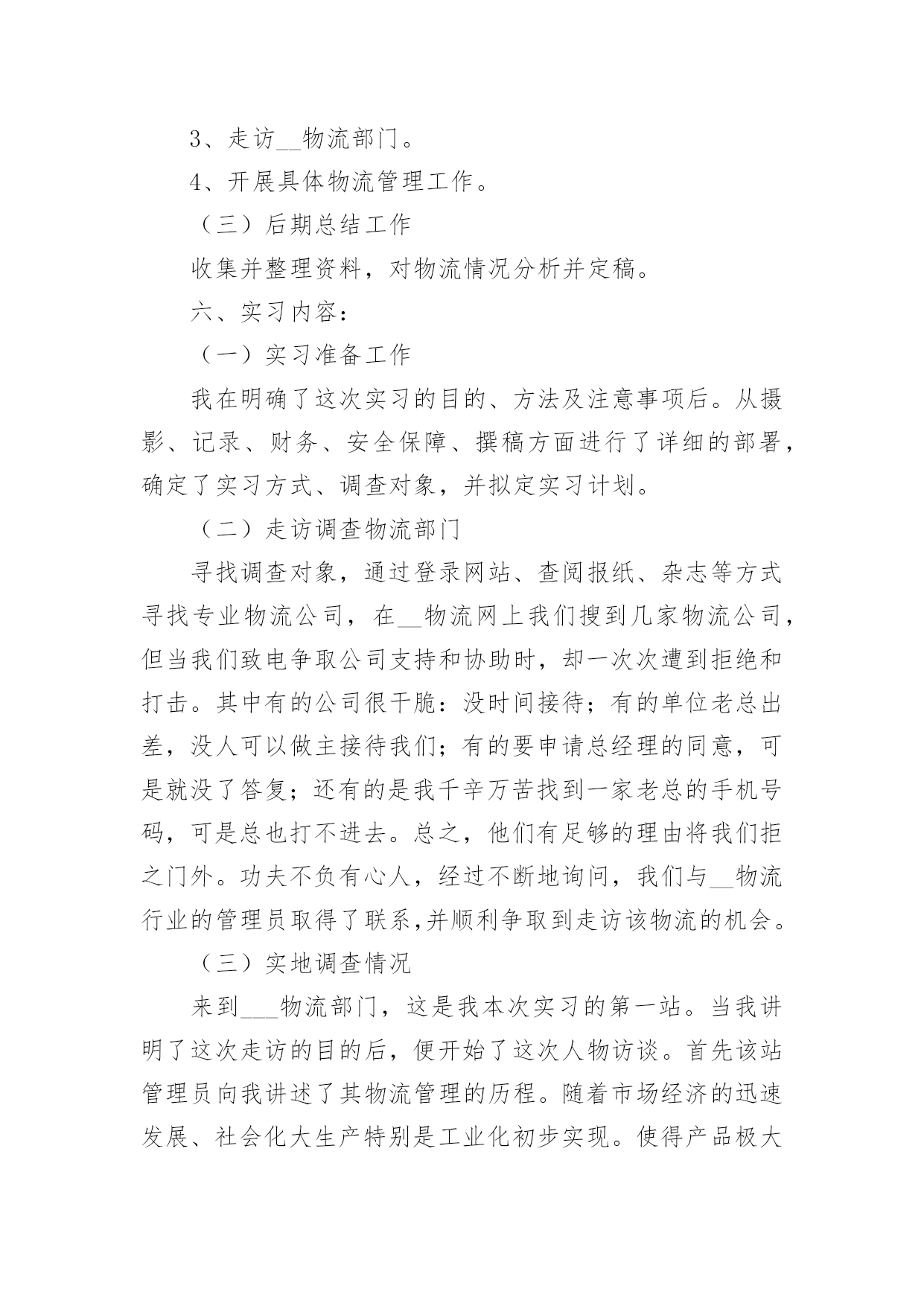 3、走访__物流部门。

4、开展具体物流管理工作。

（三）后期总结工作

收集并整理资料，对物流情况分析并定稿。

六、实习内容：

（一）实习准备工作

我在明确了这次实习的目的、方法及注意事项后。从摄影、记录、财务、安全保障、撰稿方面进行了详细的部署，确定了实习方式、调查对象，并拟定实习计划。

（二）走访调查物流部门

寻找调查对象，通过登录网站、查阅报纸、杂志等方式寻找专业物流公司，在__物流网上我们搜到几家物流公司，但当我们致电争取公司支持和协助时，却一次次遭到拒绝和打击。其中有的公司很干脆：没时间接待；有的单位老总出差，没人可以做主接待我们；有的要申请总经理的同意，可是就没了答复；还有的是我千辛万苦找到一家老总的手机号码，可是总也打不进去。总之，他们有足够的理由将我们拒之门外。功夫不负有心人，经过不断地询问，我们与__物流行业的管理员取得了联系,并顺利争取到走访该物流的机会。

（三）实地调查情况

来到___物流部门，这是我本次实习的第一站。当我讲明了这次走访的目的后，便开始了这次人物访谈。首先该站管理员向我讲述了其物流管理的历程。随着市场经济的迅速发展、社会化大生产特别是工业化初步实现。使得产品极大